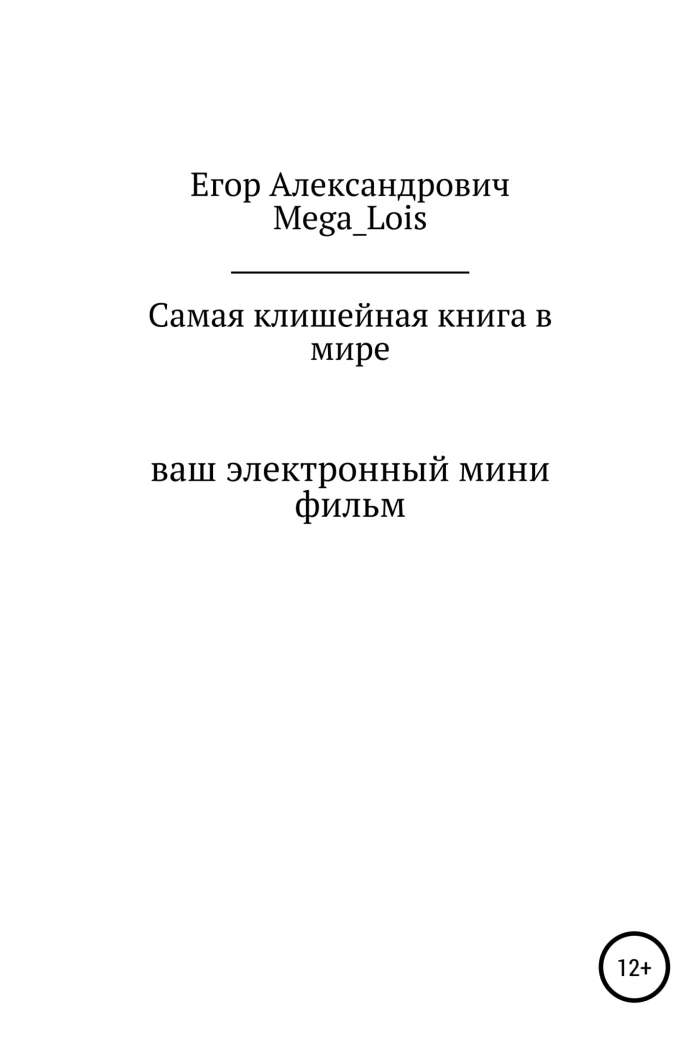 Егор Александрович Mega_Lois

Самая клишейная книга в мире

ваш электронный мини фильм

12+